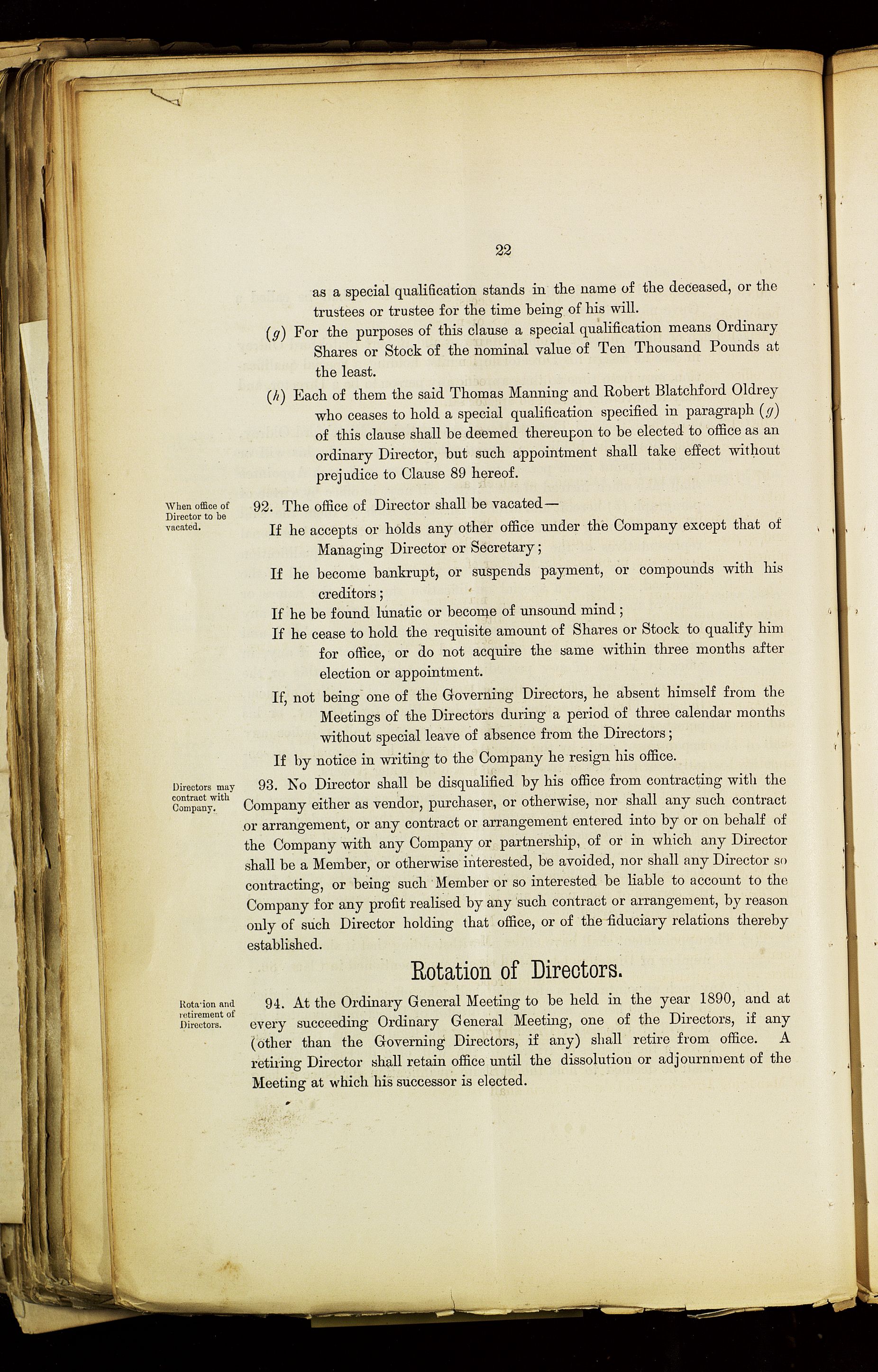 22

as a special qualification stands in the name of the deceased, or the trustees or trustee for the time being of his will.

(g) For the purposes of this clause a special qualification means Ordinary Shares or Stock of the nominal value of Ten Thousand Pounds at the least.

(h) Each of them the said Thomas Manning and Robert Blatchford Oldrey who ceases to hold a special qualification specified in paragraph (g) of this clause shall be deemed thereupon to be elected to office as an ordinary Director, but such appointment shall take effect without prejudice to Clause 89 hereof.

When office of Director to be vacated.

92. The office of Director shall be vacated—

If he accepts or holds any other office under the Company except that of Managing Director or Secretary;

If he become bankrupt, or suspends payment, or compounds with his creditors;

If he be found lunatic or become of unsound mind;

If he cease to hold the requisite amount of Shares or Stock to qualify him for office, or do not acquire the same within three months after election or appointment.

If, not being one of the Governing Directors, he absent himself from the Meetings of the Directors during a period of three calendar months without special leave of absence from the Directors;

If by notice in writing to the Company he resign his office.

Directors may contract with Company.

93. No Director shall be disqualified by his office from contracting with the Company either as vendor, purchaser, or otherwise, nor shall any such contract or arrangement, or any contract or arrangement entered into by or on behalf of the Company with any Company or partnership, of or in which any Director shall be a Member, or otherwise interested, be avoided, nor shall any Director so contracting, or being such Member or so interested be liable to account to the Company for any profit realised by any such contract or arrangement, by reason only of such Director holding that office, or of the fiduciary relations thereby established.

Rotation of Directors.

Rotation and retirement of Directors.

94. At the Ordinary General Meeting to be held in the year 1890, and at every succeeding Ordinary General Meeting, one of the Directors, if any (other than the Governing Directors, if any) shall retire from office. A retiring Director shall retain office until the dissolution or adjournment of the Meeting at which his successor is elected.